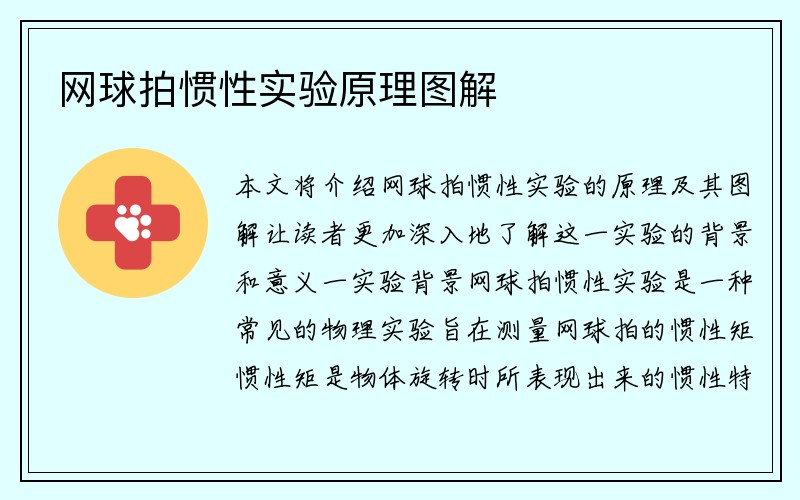 网球拍惯性实验原理图解

本文将介绍网球拍惯性实验的原理及其图解让读者更加深入地了解这一实验的背景和意义一实验背景网球拍惯性实验是一种常见的物理实验旨在测量网球拍的惯性矩惯性矩是物体旋转时所表现出来的惯性特